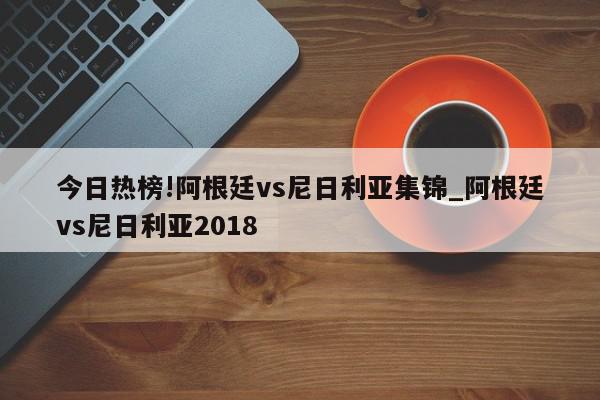 今日热榜!阿根廷vs尼日利亚集锦_阿根廷vs尼日利亚2018